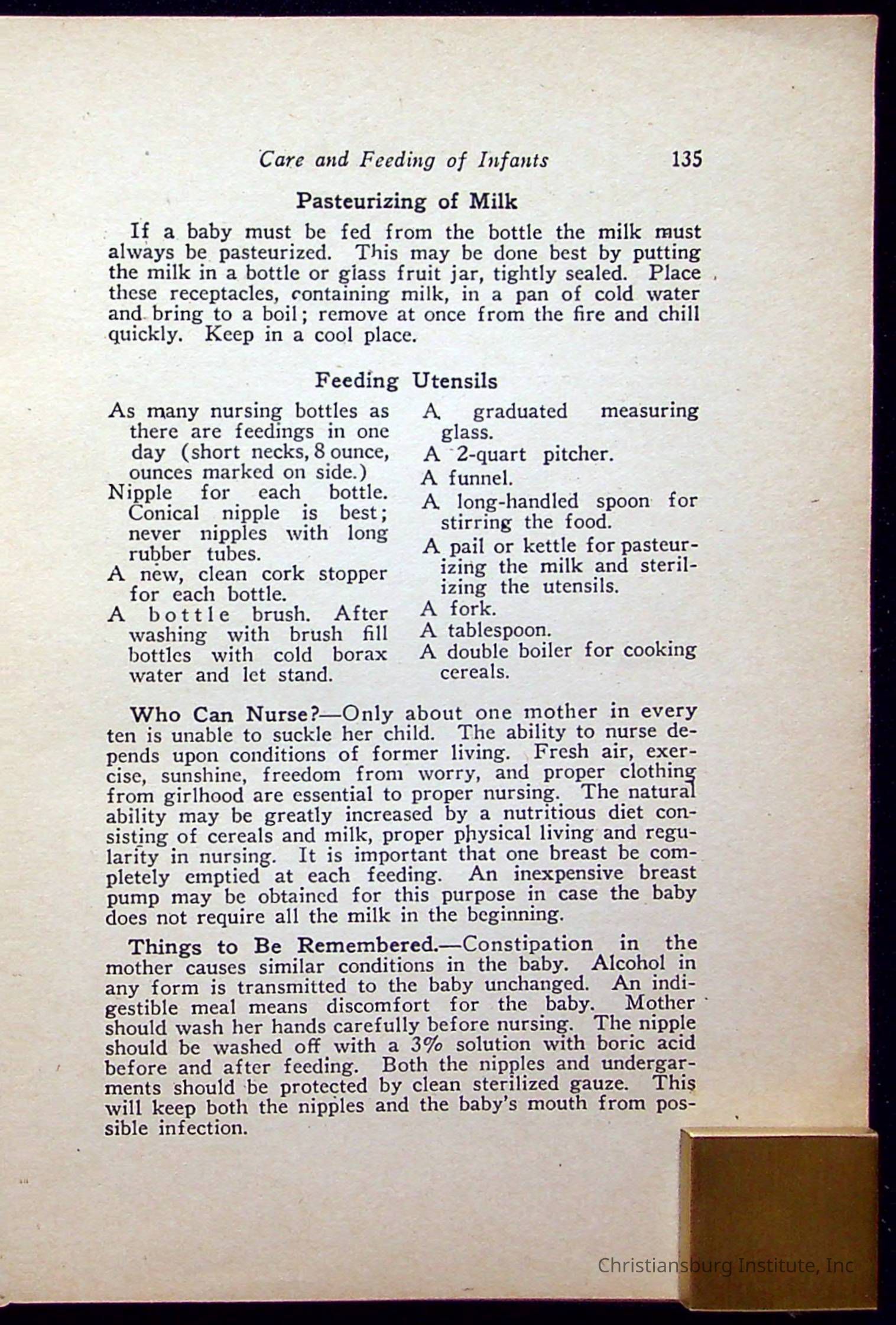 Care and Feeding of Infants 135

Pasteurizing of Milk

If a baby must be fed from the bottle the milk must always be pasteurized. This may be done best by putting the milk in a bottle or glass fruit jar, tightly sealed. Place these receptacles, containing milk, in a pan of cold water and bring to a boil; remove at once from the fire and chill quickly. Keep in a cool place.

Feeding Utensils

As many nursing bottles as there are feedings in one day (short necks, 8 ounce, ounces marked on side.)

Nipple for each bottle. Conical nipple is best; never nipples with long rubber tubes.

A new, clean cork stopper for each bottle.

A bottle brush. After washing with brush fill bottles with cold borax water and let stand.

A graduated measuring glass.

A 2-quart pitcher.

A funnel.

A long-handled spoon for stirring the food.

A pail or kettle for pasteurizing the milk and sterilizing the utensils.

A fork.

A tablespoon.

A double boiler for cooking cereals.

Who Can Nurse?—Only about one mother in every ten is unable to suckle her child. The ability to nurse depends upon conditions of former living. Fresh air, exercise, sunshine, freedom from worry, and proper clothing from girlhood are essential to proper nursing. The natural ability may be greatly increased by a nutritious diet consisting of cereals and milk, proper physical living and regularity in nursing. It is important that one breast be completely emptied at each feeding. An inexpensive breast pump may be obtained for this purpose in case the baby does not require all the milk in the beginning.

Things to Be Remembered.—Constipation in the mother causes similar conditions in the baby. Alcohol in any form is transmitted to the baby unchanged. An indigestible meal means discomfort for the baby. Mother should wash her hands carefully before nursing. The nipple should be washed off with a 3% solution with boric acid before and after feeding. Both the nipples and undergarments should be protected by clean sterilized gauze. This will keep both the nipples and the baby's mouth from possible infection.

Christiansburg Institute, Inc